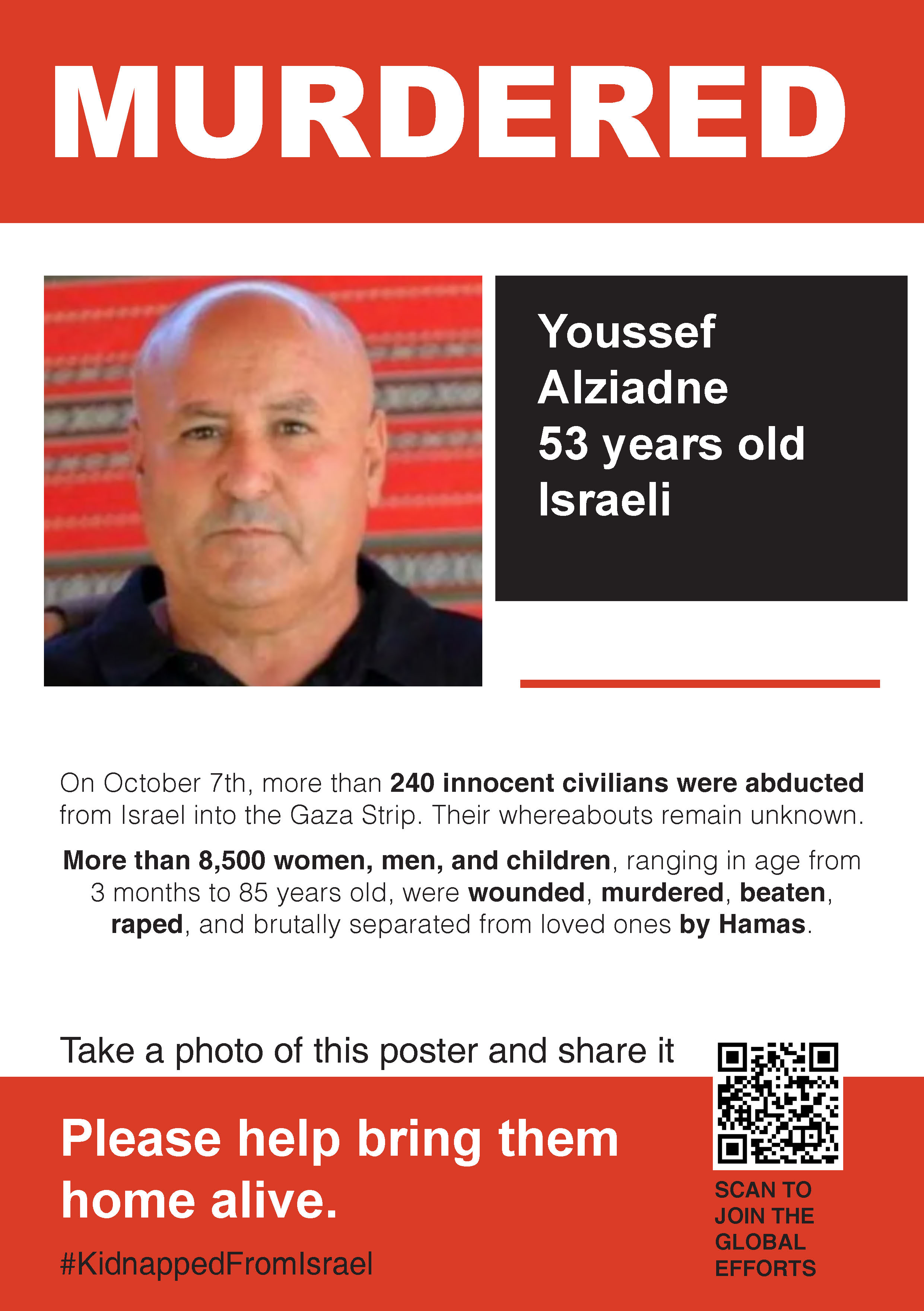 MURDERED

Youssef Alziadne
53 years old
Israeli

On October 7th, more than 240 innocent civilians were abducted from Israel into the Gaza Strip. Their whereabouts remain unknown.

More than 8,500 women, men, and children, ranging in age from 3 months to 85 years old, were wounded, murdered, beaten, raped, and brutally separated from loved ones by Hamas.

Take a photo of this poster and share it

Please help bring them home alive.

#KidnappedFromIsrael

SCAN TO JOIN THE GLOBAL EFFORTS